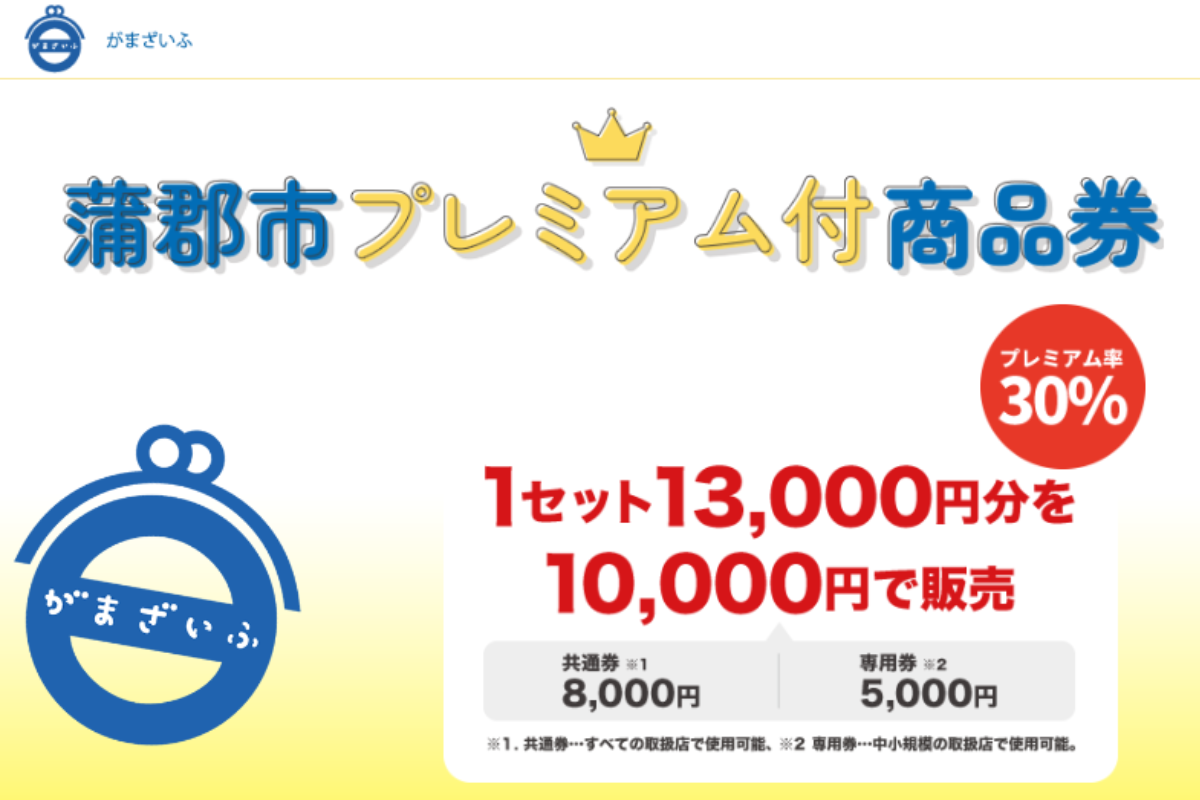 がまざいふ

がまざいふ

蒲郡市プレミアム付商品券

プレミアム率
30%

がまざいふ

1セット13,000円分を
10,000円で販売

共通券 ※1
8,000円

専用券 ※2
5,000円

※1. 共通券…すべての取扱店で使用可能、※2 専用券…中小規模の取扱店で使用可能。